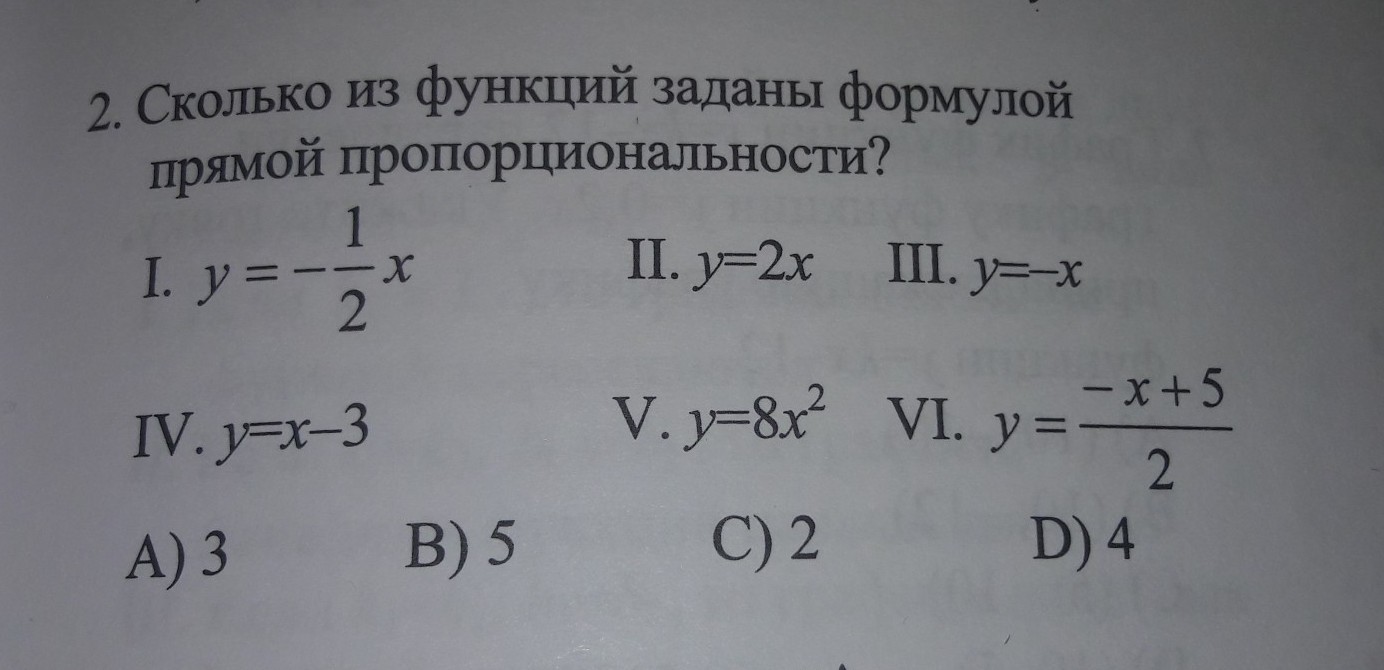 2. Сколько из функций заданы формулой прямой пропорциональности?

I. $y=-\frac{1}{2}x$ II. $y=2x$ III. $y=-x$

IV. $y=x-3$ V. $y=8x^2$ VI. $y=\frac{-x+5}{2}$

A) 3 B) 5 C) 2 D) 4